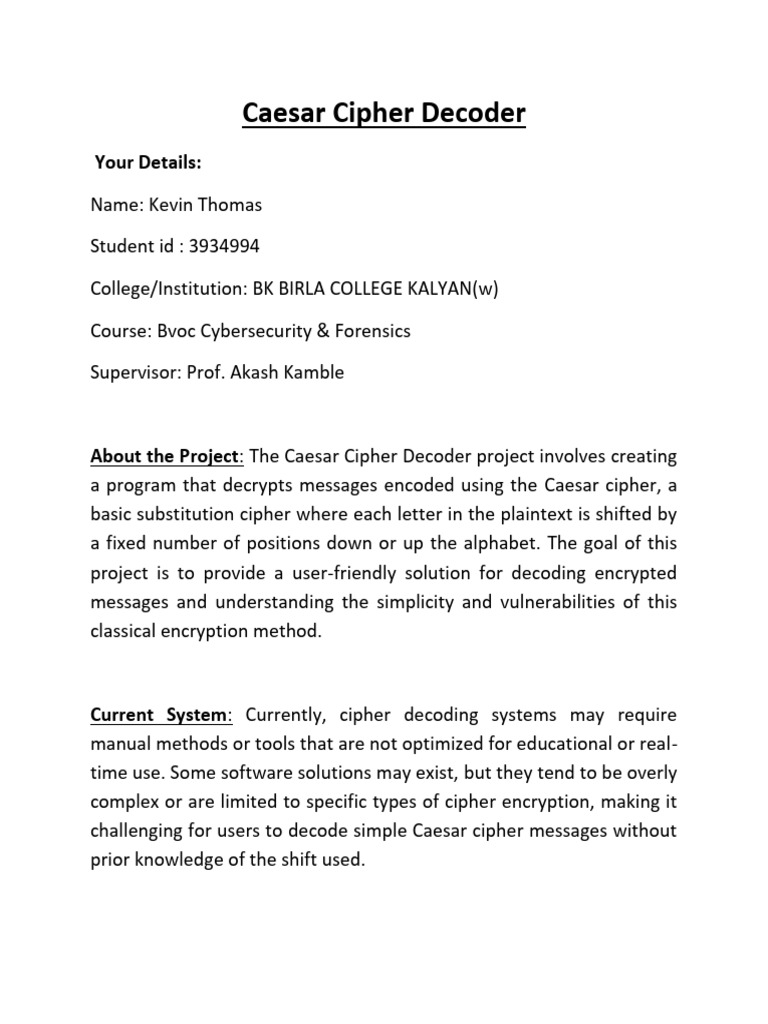 Caesar Cipher Decoder

Your Details:

Name: Kevin Thomas

Student id : 3934994

College/Institution: BK BIRLA COLLEGE KALYAN(w)

Course: Bvoc Cybersecurity & Forensics

Supervisor: Prof. Akash Kamble

About the Project: The Caesar Cipher Decoder project involves creating a program that decrypts messages encoded using the Caesar cipher, a basic substitution cipher where each letter in the plaintext is shifted by a fixed number of positions down or up the alphabet. The goal of this project is to provide a user-friendly solution for decoding encrypted messages and understanding the simplicity and vulnerabilities of this classical encryption method.

Current System: Currently, cipher decoding systems may require manual methods or tools that are not optimized for educational or real-time use. Some software solutions may exist, but they tend to be overly complex or are limited to specific types of cipher encryption, making it challenging for users to decode simple Caesar cipher messages without prior knowledge of the shift used.